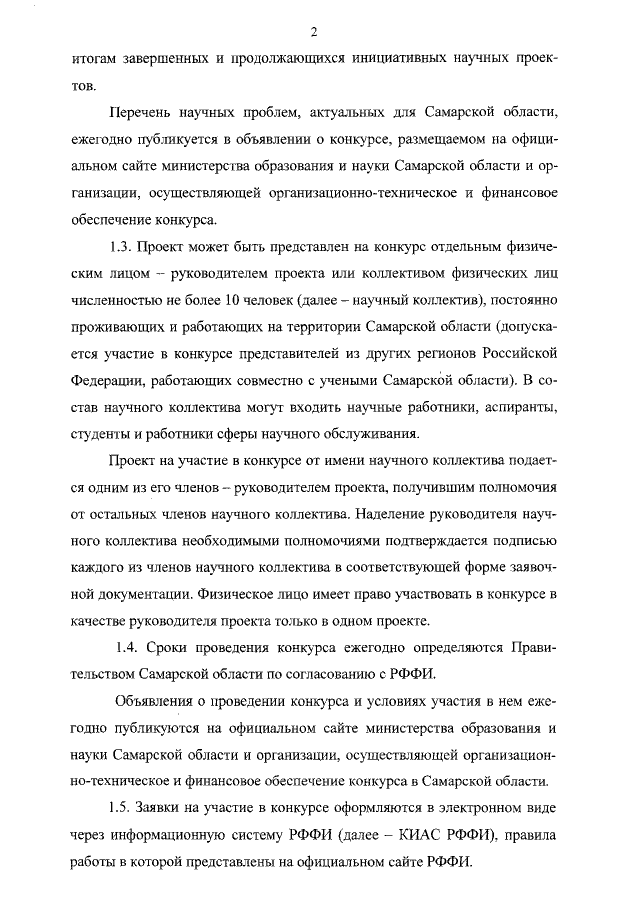 2

итогам завершенных и продолжающихся инициативных научных проектов.

Перечень научных проблем, актуальных для Самарской области, ежегодно публикуется в объявлении о конкурсе, размещаемом на официальном сайте министерства образования и науки Самарской области и организации, осуществляющей организационно-техническое и финансовое обеспечение конкурса.

1.3. Проект может быть представлен на конкурс отдельным физическим лицом – руководителем проекта или коллективом физических лиц численностью не более 10 человек (далее – научный коллектив), постоянно проживающих и работающих на территории Самарской области (допускается участие в конкурсе представителей из других регионов Российской Федерации, работающих совместно с учеными Самарской области). В состав научного коллектива могут входить научные работники, аспиранты, студенты и работники сферы научного обслуживания.

Проект на участие в конкурсе от имени научного коллектива подается одним из его членов – руководителем проекта, получившим полномочия от остальных членов научного коллектива. Наделение руководителя научного коллектива необходимыми полномочиями подтверждается подписью каждого из членов научного коллектива в соответствующей форме заявочной документации. Физическое лицо имеет право участвовать в конкурсе в качестве руководителя проекта только в одном проекте.

1.4. Сроки проведения конкурса ежегодно определяются Правительством Самарской области по согласованию с РФФИ.

Объявления о проведении конкурса и условиях участия в нем ежегодно публикуются на официальном сайте министерства образования и науки Самарской области и организации, осуществляющей организационно-техническое и финансовое обеспечение конкурса в Самарской области.

1.5. Заявки на участие в конкурсе оформляются в электронном виде через информационную систему РФФИ (далее – КИАС РФФИ), правила работы в которой представлены на официальном сайте РФФИ.